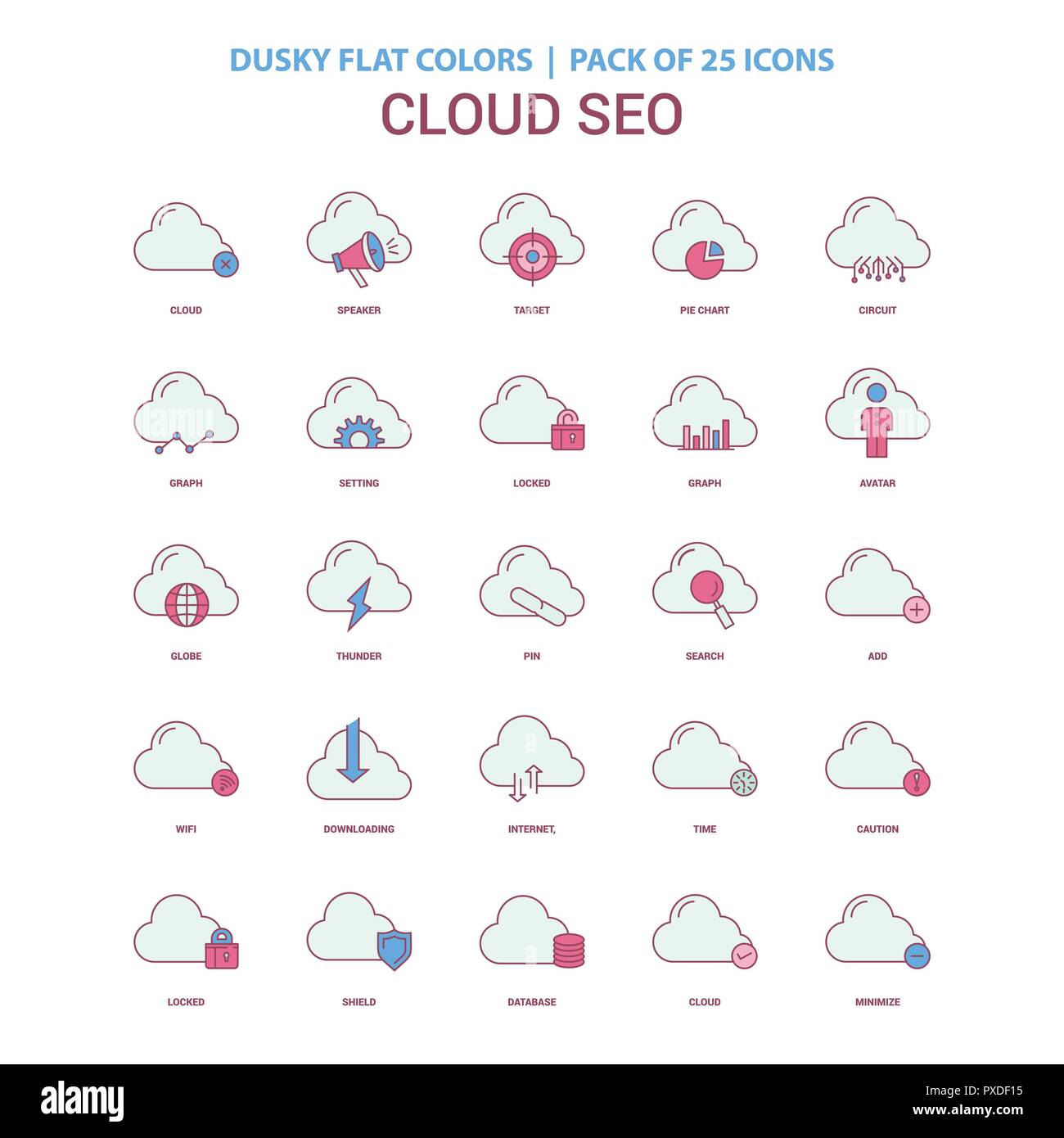 DUSKY FLAT COLORS | PACK OF 25 ICONS

CLOUD SEO

CLOUD

SPEAKER

TARGET

PIE CHART

CIRCUIT

GRAPH

SETTING

LOCKED

GRAPH

AVATAR

GLOBE

THUNDER

PIN

SEARCH

ADD

WIFI

DOWNLOADING

INTERNET,

TIME

CAUTION

LOCKED

SHIELD

DATABASE

CLOUD

MINIMIZE

alamy

Image ID: PXDF15
www.alamy.com